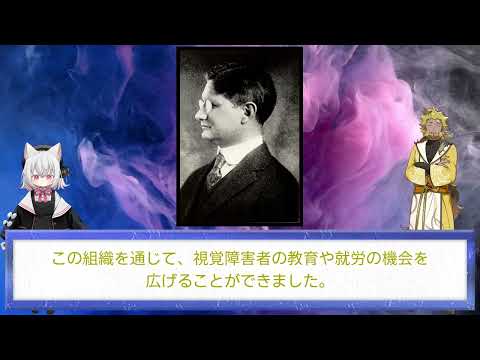 この組織を通じて、視覚障害者の教育や就労の機会を広げることができました。